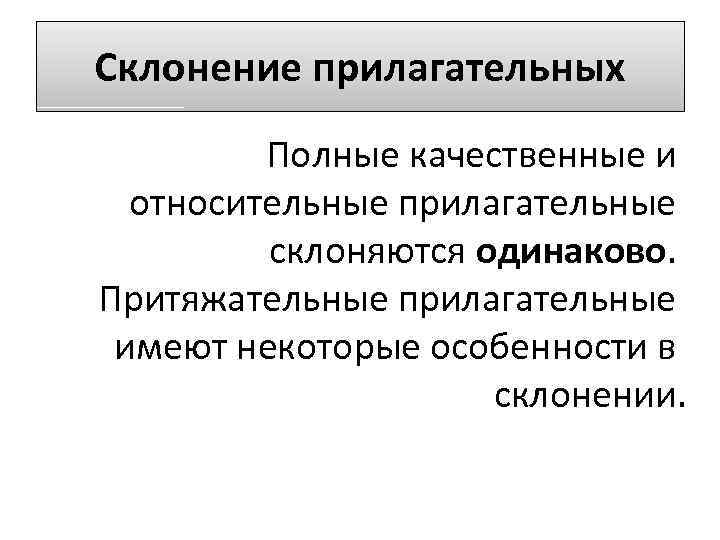 Склонение прилагательных

Полные качественные и относительные прилагательные склоняются одинаково. Притяжательные прилагательные имеют некоторые особенности в склонении.